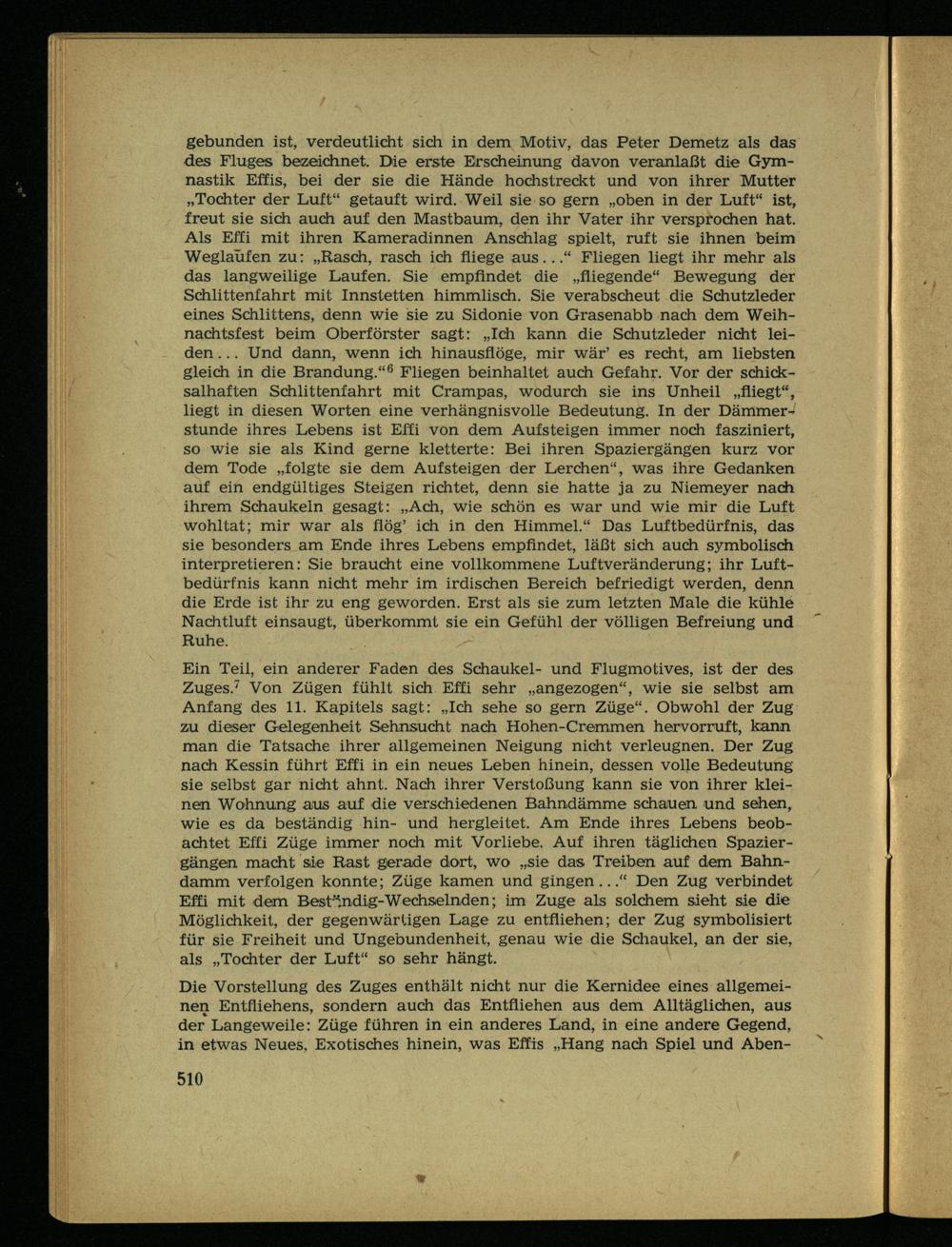 gebunden ist, verdeutlicht sich in dem Motiv, das Peter Demetz als das des Fluges bezeichnet. Die erste Erscheinung davon veranlaßt die Gymnastik Effis, bei der sie die Hände hochstreckt und von ihrer Mutter „Tochter der Luft“ getauft wird. Weil sie so gern „oben in der Luft“ ist, freut sie sich auch auf den Mastbaum, den ihr Vater ihr versprochen hat. Als Effi mit ihren Kameradinnen Anschlag spielt, ruft sie ihnen beim Weglaufen zu: „Rasch, rasch ich fliege aus...“ Fliegen liegt ihr mehr als das langweilige Laufen. Sie empfindet die „fliegende“ Bewegung der Schlittenfahrt mit Innstetten himmlisch. Sie verabscheut die Schutzleder eines Schlittens, denn wie sie zu Sidonie von Grasenabb nach dem Weihnachtsfest beim Oberförster sagt: „Ich kann die Schutzleder nicht leiden... Und dann, wenn ich hinausflöge, mir wär' es recht, am liebsten gleich in die Brandung.“$^{6}$ Fliegen beinhaltet auch Gefahr. Vor der schicksalhaften Schlittenfahrt mit Crampas, wodurch sie ins Unheil „fliegt“, liegt in diesen Worten eine verhängnisvolle Bedeutung. In der Dämmerstunde ihres Lebens ist Effi von dem Aufsteigen immer noch fasziniert, so wie sie als Kind gerne kletterte: Bei ihren Spaziergängen kurz vor dem Tode „folgte sie dem Aufsteigen der Lerchen“, was ihre Gedanken auf ein endgültiges Steigen richtet, denn sie hatte ja zu Niemeyer nach ihrem Schaukeln gesagt: „Ach, wie schön es war und wie mir die Luft wohltat; mir war als flög' ich in den Himmel.“ Das Luftbedürfnis, das sie besonders am Ende ihres Lebens empfindet, läßt sich auch symbolisch interpretieren: Sie braucht eine vollkommene Luftveränderung; ihr Luftbedürfnis kann nicht mehr im irdischen Bereich befriedigt werden, denn die Erde ist ihr zu eng geworden. Erst als sie zum letzten Male die kühle Nachtluft einsaugt, überkommt sie ein Gefühl der völligen Befreiung und Ruhe.

Ein Teil, ein anderer Faden des Schaukel- und Flugmotives, ist der des Zuges.$^{7}$ Von Zügen fühlt sich Effi sehr „angezogen“, wie sie selbst am Anfang des 11. Kapitels sagt: „Ich sehe so gern Züge“. Obwohl der Zug zu dieser Gelegenheit Sehnsucht nach Hohen-Cremmen hervorruft, kann man die Tatsache ihrer allgemeinen Neigung nicht verleugnen. Der Zug nach Kessin führt Effi in ein neues Leben hinein, dessen volle Bedeutung sie selbst gar nicht ahnt. Nach ihrer Verstoßung kann sie von ihrer kleinen Wohnung aus auf die verschiedenen Bahndämme schauen und sehen, wie es da beständig hin- und hergleitet. Am Ende ihres Lebens beobachtet Effi Züge immer noch mit Vorliebe. Auf ihren täglichen Spaziergängen macht sie Rast gerade dort, wo „sie das Treiben auf dem Bahndamm verfolgen konnte; Züge kamen und gingen...“ Den Zug verbindet Effi mit dem Beständig-Wechselnden; im Zuge als solchem sieht sie die Möglichkeit, der gegenwärtigen Lage zu entfliehen; der Zug symbolisiert für sie Freiheit und Ungebundenheit, genau wie die Schaukel, an der sie, als „Tochter der Luft“ so sehr hängt.

Die Vorstellung des Zuges enthält nicht nur die Kernidee eines allgemeinen Entfliehens, sondern auch das Entfliehen aus dem Alltäglichen, aus der Langeweile: Züge führen in ein anderes Land, in eine andere Gegend, in etwas Neues, Exotisches hinein, was Effis „Hang nach Spiel und Aben-

510